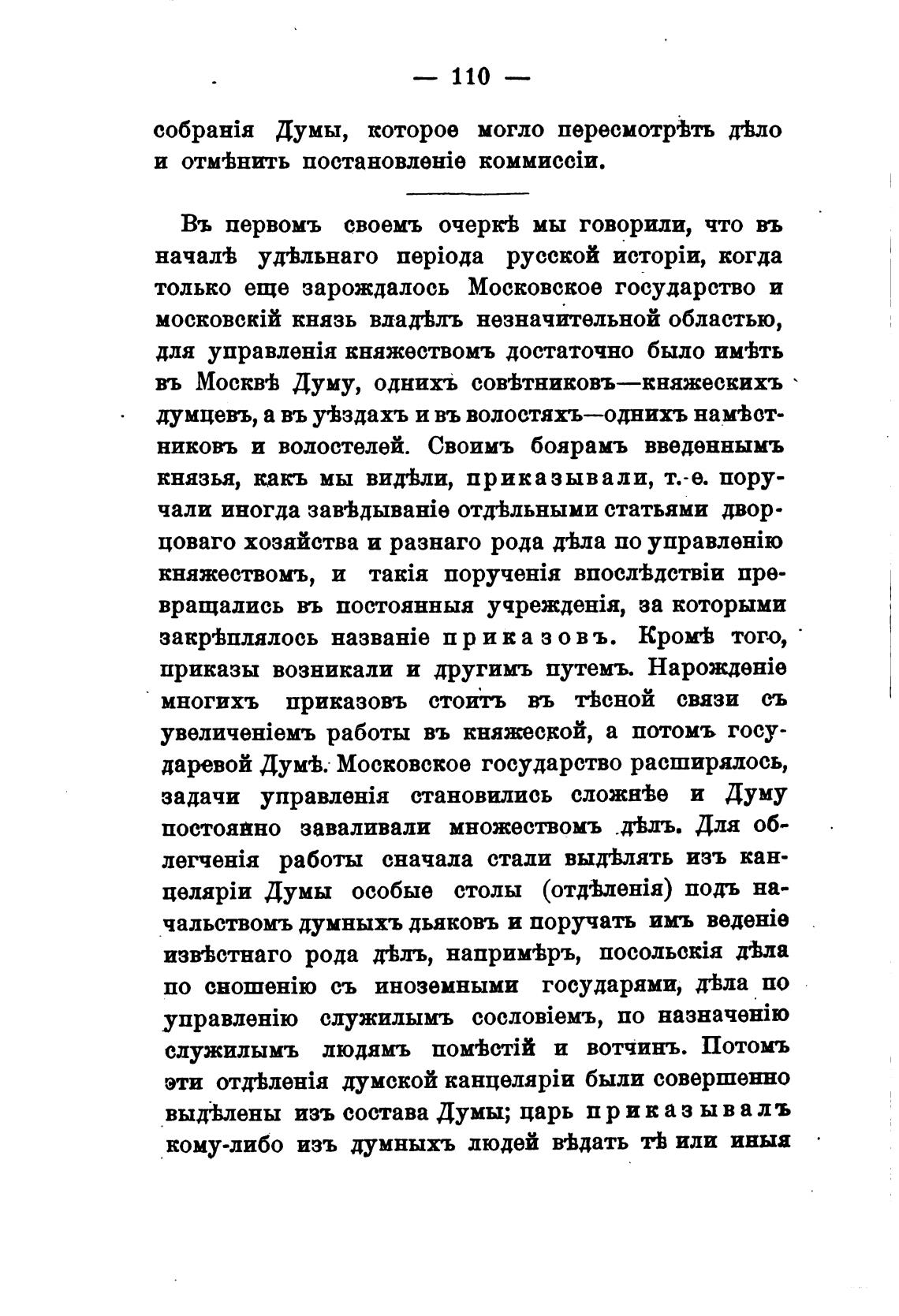 — 110 —

собранія Думы, которое могло пересмотрѣть дѣло и отмѣнить постановленіе коммиссіи.

Въ первомъ своемъ очеркѣ мы говорили, что въ началѣ удѣльнаго періода русской исторіи, когда только еще зарождалось Московское государство и московскій князь владѣлъ незначительной областью, для управленія княжествомъ достаточно было имѣть въ Москвѣ Думу, однихъ совѣтниковъ—княжескихъ думцевъ, а въ уѣздахъ и въ волостяхъ—однихъ намѣстниковъ и волостелей. Своимъ боярамъ введеннымъ князья, какъ мы видѣли, приказывали, т.-е. поручали иногда завѣдываніе отдѣльными статьями дворцоваго хозяйства и разнаго рода дѣла по управленію княжествомъ, и такія порученія впослѣдствіи превращались въ постоянныя учрежденія, за которыми закрѣплялось названіе приказовъ. Кромѣ того, приказы возникали и другимъ путемъ. Нарожденіе многихъ приказовъ стоитъ въ тѣсной связи съ увеличеніемъ работы въ княжеской, а потомъ государевой Думѣ. Московское государство расширялось, задачи управленія становились сложнѣе и Думу постоянно заваливали множествомъ дѣлъ. Для облегченія работы сначала стали выдѣлять изъ канцеляріи Думы особые столы (отдѣленія) подъ начальствомъ думныхъ дьяковъ и поручать имъ веденіе извѣстнаго рода дѣлъ, напримѣръ, посольскія дѣла по сношенію съ иноземными государями, дѣла по управленію служилымъ сословіемъ, по назначенію служилымъ людямъ помѣстій и вотчинъ. Потомъ эти отдѣленія думской канцеляріи были совершенно выдѣлены изъ состава Думы; царь приказывалъ кому-либо изъ думныхъ людей вѣдать тѣ или иныя